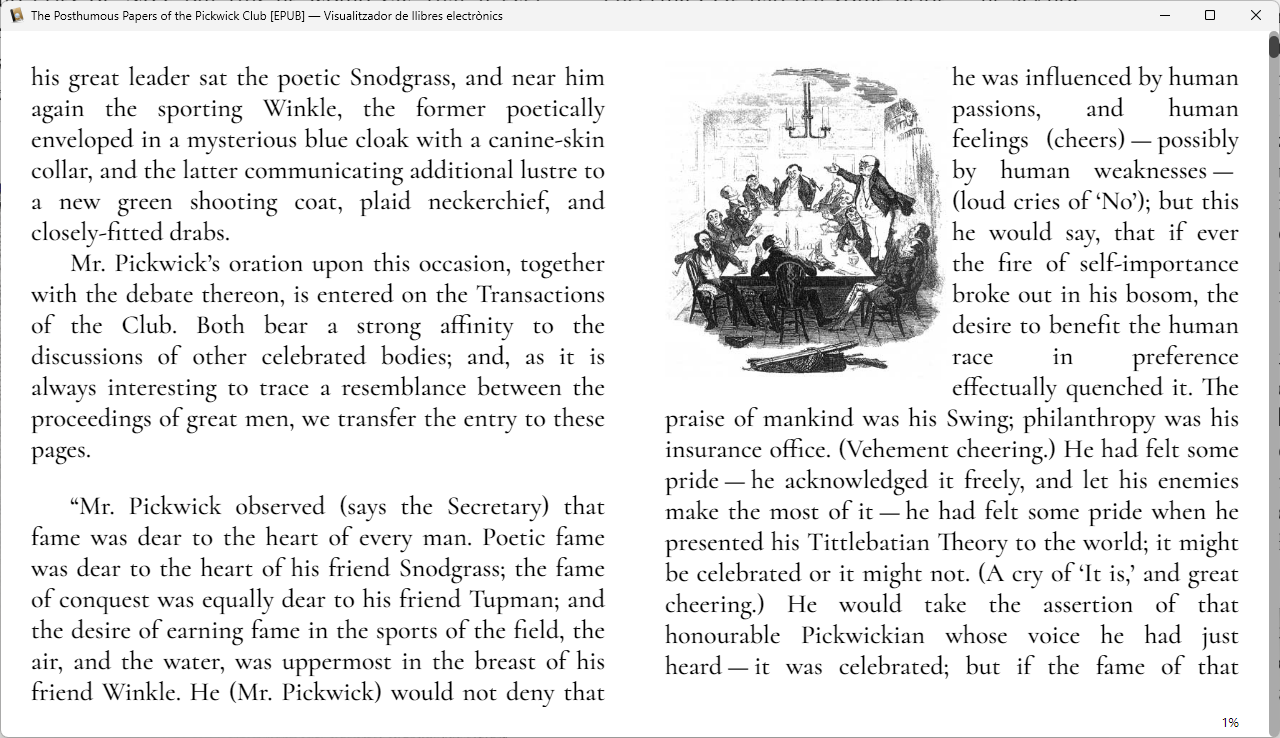 The Posthumous Papers of the Pickwick Club [EPUB] — Visualitzador de llibres electrònics

his great leader sat the poetic Snodgrass, and near him again the sporting Winkle, the former poetically enveloped in a mysterious blue cloak with a canine-skin collar, and the latter communicating additional lustre to a new green shooting coat, plaid neckerchief, and closely-fitted drabs.

Mr. Pickwick's oration upon this occasion, together with the debate thereon, is entered on the Transactions of the Club. Both bear a strong affinity to the discussions of other celebrated bodies; and, as it is always interesting to trace a resemblance between the proceedings of great men, we transfer the entry to these pages.

"Mr. Pickwick observed (says the Secretary) that fame was dear to the heart of every man. Poetic fame was dear to the heart of his friend Snodgrass; the fame of conquest was equally dear to his friend Tupman; and the desire of earning fame in the sports of the field, the air, and the water, was uppermost in the breast of his friend Winkle. He (Mr. Pickwick) would not deny that he was influenced by human passions, and human feelings (cheers) — possibly by human weaknesses — (loud cries of 'No'); but this he would say, that if ever the fire of self-importance broke out in his bosom, the desire to benefit the human race in preference effectually quenched it. The praise of mankind was his Swing; philanthropy was his insurance office. (Vehement cheering.) He had felt some pride — he acknowledged it freely, and let his enemies make the most of it — he had felt some pride when he presented his Tittlebatian Theory to the world; it might be celebrated or it might not. (A cry of 'It is,' and great cheering.) He would take the assertion of that honourable Pickwickian whose voice he had just heard — it was celebrated; but if the fame of that

1%